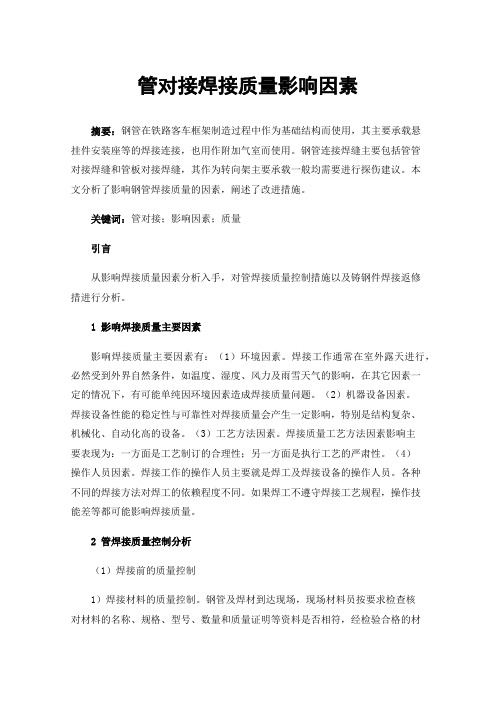 管对接焊接质量影响因素

摘要：钢管在铁路客车框架制造过程中作为基础结构而使用，其主要承载悬挂件安装座等的焊接连接，也用作附加气室而使用。钢管连接焊缝主要包括管管对接焊缝和管板对接焊缝，其作为转向架主要承载一般均需要进行探伤建议。本文分析了影响钢管焊接质量的因素，阐述了改进措施。

关键词：管对接；影响因素；质量

引言

从影响焊接质量因素分析入手，对管焊接质量控制措施以及铸钢件焊接返修措进行分析。

1 影响焊接质量主要因素

影响焊接质量主要因素有：（1）环境因素。焊接工作通常在室外露天进行，必然受到外界自然条件，如温度、湿度、风力及雨雪天气的影响，在其它因素一定的情况下，有可能单纯因环境因素造成焊接质量问题。（2）机器设备因素。焊接设备性能的稳定性与可靠性对焊接质量会产生一定影响，特别是结构复杂、机械化、自动化高的设备。（3）工艺方法因素。焊接质量工艺方法因素影响主要表现为：一方面是工艺制订的合理性；另一方面是执行工艺的严肃性。（4）操作人员因素。焊接工作的操作人员主要就是焊工及焊接设备的操作人员。各种不同的焊接方法对焊工的依赖程度不同。如果焊工不遵守焊接工艺规程，操作技能差等都可能影响焊接质量。

2 管焊接质量控制分析

（1）焊接前的质量控制

1）焊接材料的质量控制。钢管及焊材到达现场，现场材料员按要求检查核对材料的名称、规格、型号、数量和质量证明等资料是否相符，经检验合格的材